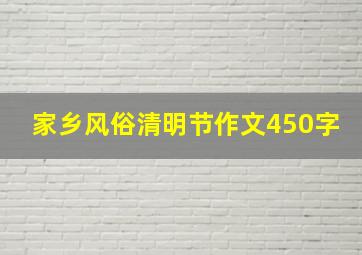 家乡风俗清明节作文450字